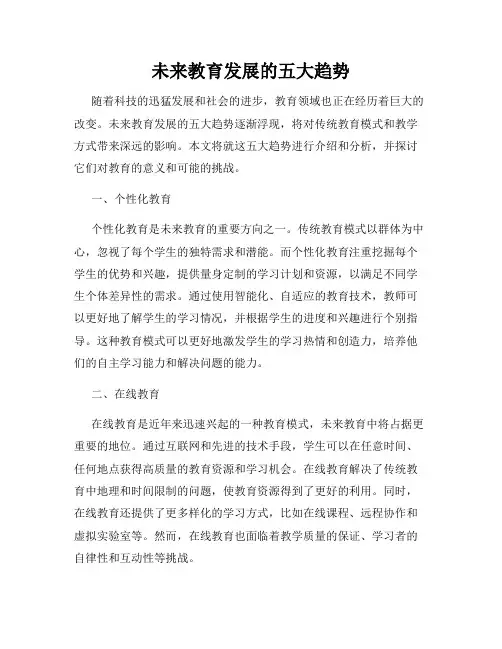 未来教育发展的五大趋势

随着科技的迅猛发展和社会的进步，教育领域也正在经历着巨大的改变。未来教育发展的五大趋势逐渐浮现，将对传统教育模式和教学方式带来深远的影响。本文将就这五大趋势进行介绍和分析，并探讨它们对教育的意义和可能的挑战。

一、个性化教育

个性化教育是未来教育的重要方向之一。传统教育模式以群体为中心，忽视了每个学生的独特需求和潜能。而个性化教育注重挖掘每个学生的优势和兴趣，提供量身定制的学习计划和资源，以满足不同学生个体差异性的需求。通过使用智能化、自适应的教育技术，教师可以更好地了解学生的学习情况，并根据学生的进度和兴趣进行个别指导。这种教育模式可以更好地激发学生的学习热情和创造力，培养他们的自主学习能力和解决问题的能力。

二、在线教育

在线教育是近年来迅速兴起的一种教育模式，未来教育中将占据更重要的地位。通过互联网和先进的技术手段，学生可以在任意时间、任何地点获得高质量的教育资源和学习机会。在线教育解决了传统教育中地理和时间限制的问题，使教育资源得到了更好的利用。同时，在线教育还提供了更多样化的学习方式，比如在线课程、远程协作和虚拟实验室等。然而，在线教育也面临着教学质量的保证、学习者的自律性和互动性等挑战。